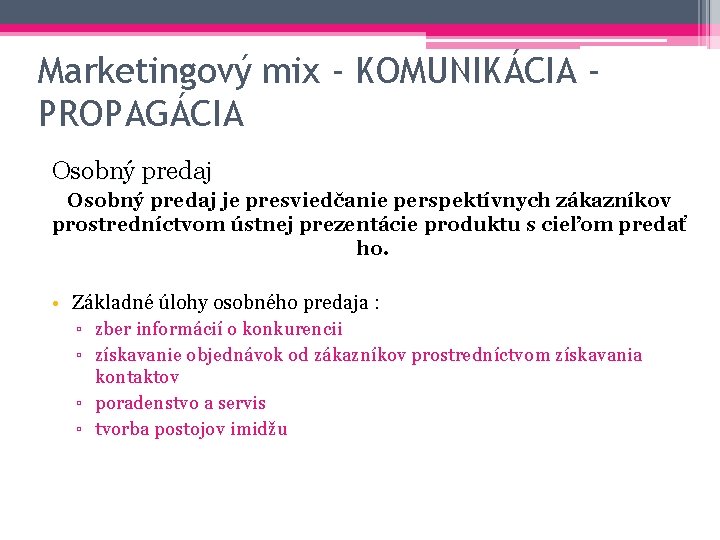 Marketingový mix - KOMUNIKÁCIA - PROPAGÁCIA

Osobný predaj

Osobný predaj je presviedčanie perspektívnych zákazníkov prostredníctvom ústnej prezentácie produktu s cieľom predať ho.

• Základné úlohy osobného predaja :
▫ zber informácií o konkurencii
▫ získavanie objednávok od zákazníkov prostredníctvom získavania kontaktov
▫ poradenstvo a servis
▫ tvorba postojov imidžu